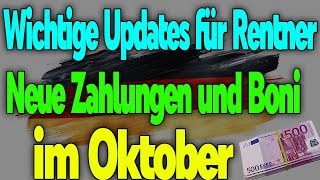 Wichtige Updates für Rentner
Neue Zahlungen und Boni
im Oktober

500
500 EURO